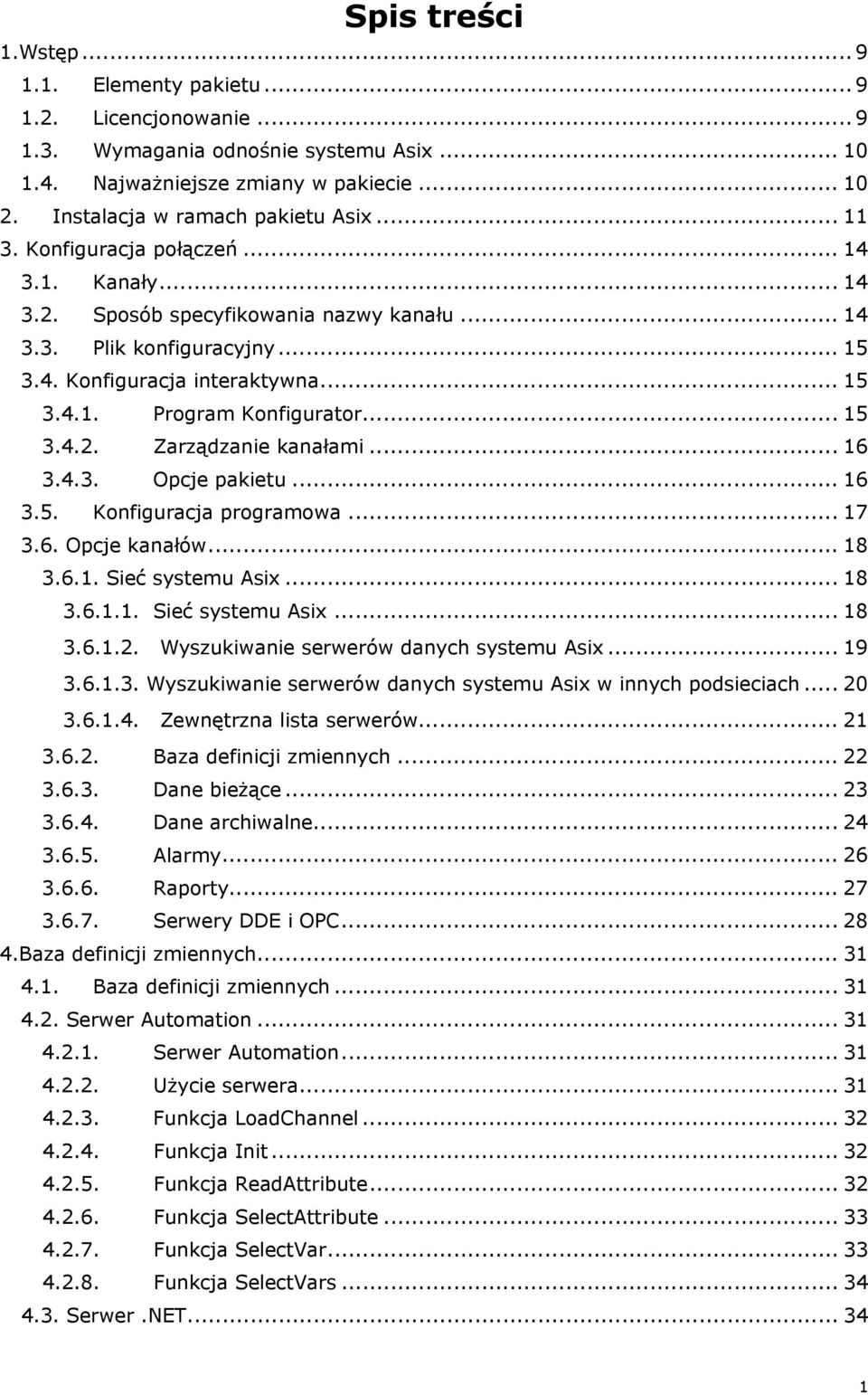 Spis treści

1.Wstęp ... 9
1.1. Elementy pakietu ... 9
1.2. Licencjonowanie ... 9
1.3. Wymagania odnośnie systemu Asix ... 10
1.4. Najważniejsze zmiany w pakiecie ... 10
2. Instalacja w ramach pakietu Asix ... 11
3. Konfiguracja połączeń ... 14
3.1. Kanały ... 14
3.2. Sposób specyfikowania nazwy kanału ... 14
3.3. Plik konfiguracyjny ... 15
3.4. Konfiguracja interaktywna ... 15
3.4.1. Program Konfigurator ... 15
3.4.2. Zarządzanie kanałami ... 16
3.4.3. Opcje pakietu ... 16
3.5. Konfiguracja programowa ... 17
3.6. Opcje kanałów ... 18
3.6.1. Sieć systemu Asix ... 18
3.6.1.1. Sieć systemu Asix ... 18
3.6.1.2. Wyszukiwanie serwerów danych systemu Asix ... 19
3.6.1.3. Wyszukiwanie serwerów danych systemu Asix w innych podsieciach ... 20
3.6.1.4. Zewnętrzna lista serwerów ... 21
3.6.2. Baza definicji zmiennych ... 22
3.6.3. Dane bieżące ... 23
3.6.4. Dane archiwalne ... 24
3.6.5. Alarmy ... 26
3.6.6. Raporty ... 27
3.6.7. Serwery DDE i OPC ... 28
4.Baza definicji zmiennych ... 31
4.1. Baza definicji zmiennych ... 31
4.2. Serwer Automation ... 31
4.2.1. Serwer Automation ... 31
4.2.2. Użycie serwera ... 31
4.2.3. Funkcja LoadChannel ... 32
4.2.4. Funkcja Init ... 32
4.2.5. Funkcja ReadAttribute ... 32
4.2.6. Funkcja SelectAttribute ... 33
4.2.7. Funkcja SelectVar ... 33
4.2.8. Funkcja SelectVars ... 34
4.3. Serwer .NET ... 34

1